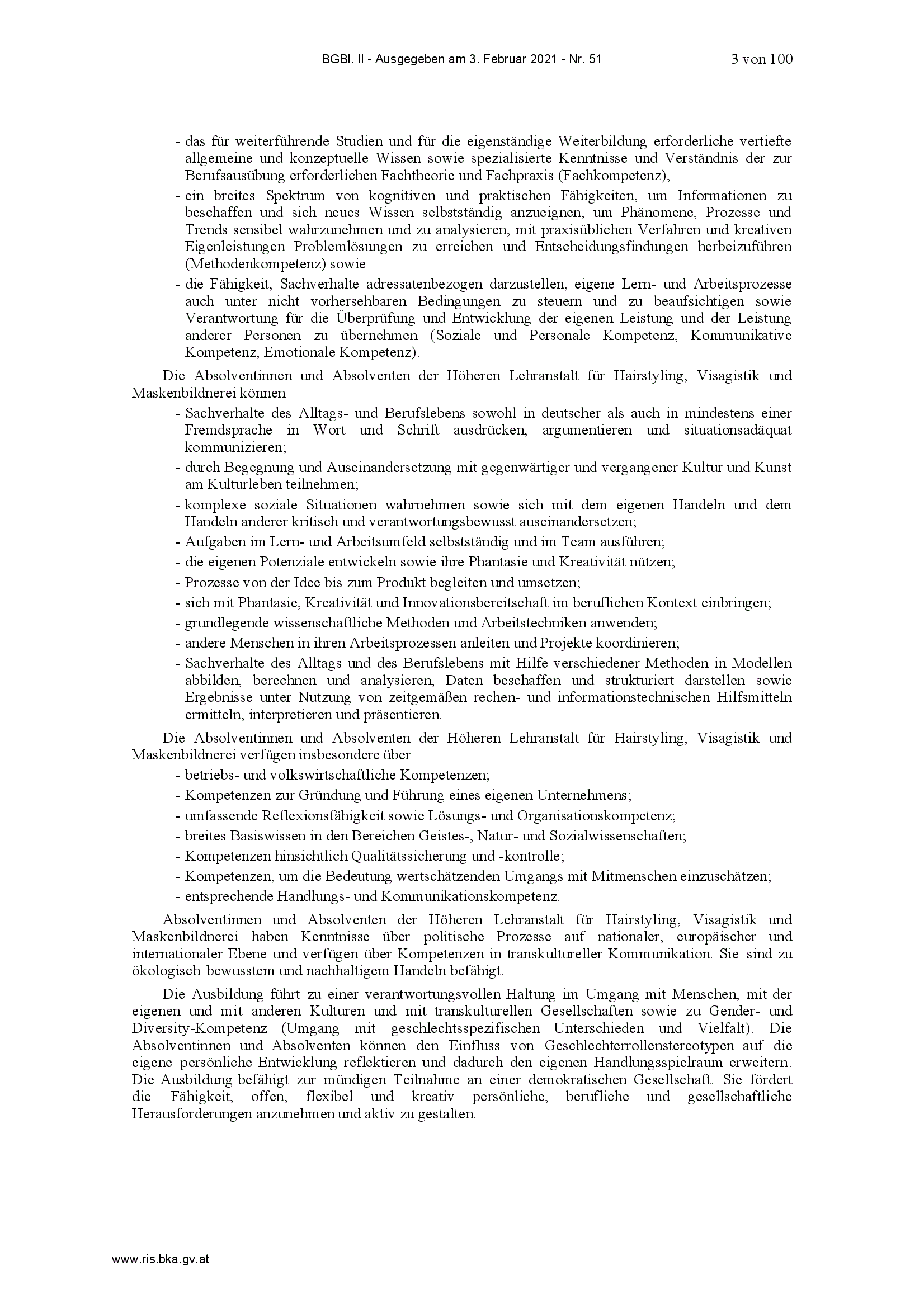 BGBl. II - Ausgegeben am 3. Februar 2021 - Nr. 51    3 von 100

- das für weiterführende Studien und für die eigenständige Weiterbildung erforderliche vertiefte allgemeine und konzeptuelle Wissen sowie spezialisierte Kenntnisse und Verständnis der zur Berufsausübung erforderlichen Fachtheorie und Fachpraxis (Fachkompetenz),
- ein breites Spektrum von kognitiven und praktischen Fähigkeiten, um Informationen zu beschaffen und sich neues Wissen selbstständig anzueignen, um Phänomene, Prozesse und Trends sensibel wahrzunehmen und zu analysieren, mit praxisüblichen Verfahren und kreativen Eigenleistungen Problemlösungen zu erreichen und Entscheidungsfindungen herbeizuführen (Methodenkompetenz) sowie
- die Fähigkeit, Sachverhalte adressatenbezogen darzustellen, eigene Lern- und Arbeitsprozesse auch unter nicht vorhersehbaren Bedingungen zu steuern und zu beaufsichtigen sowie Verantwortung für die Überprüfung und Entwicklung der eigenen Leistung und der Leistung anderer Personen zu übernehmen (Soziale und Personale Kompetenz, Kommunikative Kompetenz, Emotionale Kompetenz).

Die Absolventinnen und Absolventen der Höheren Lehranstalt für Hairstyling, Visagistik und Maskenbildnerei können
- Sachverhalte des Alltags- und Berufslebens sowohl in deutscher als auch in mindestens einer Fremdsprache in Wort und Schrift ausdrücken, argumentieren und situationsadäquat kommunizieren;
- durch Begegnung und Auseinandersetzung mit gegenwärtiger und vergangener Kultur und Kunst am Kulturleben teilnehmen;
- komplexe soziale Situationen wahrnehmen sowie sich mit dem eigenen Handeln und dem Handeln anderer kritisch und verantwortungsbewusst auseinandersetzen;
- Aufgaben im Lern- und Arbeitsumfeld selbstständig und im Team ausführen;
- die eigenen Potenziale entwickeln sowie ihre Phantasie und Kreativität nützen;
- Prozesse von der Idee bis zum Produkt begleiten und umsetzen;
- sich mit Phantasie, Kreativität und Innovationsbereitschaft im beruflichen Kontext einbringen;
- grundlegende wissenschaftliche Methoden und Arbeitstechniken anwenden;
- andere Menschen in ihren Arbeitsprozessen anleiten und Projekte koordinieren;
- Sachverhalte des Alltags und des Berufslebens mit Hilfe verschiedener Methoden in Modellen abbilden, berechnen und analysieren, Daten beschaffen und strukturiert darstellen sowie Ergebnisse unter Nutzung von zeitgemäßen rechen- und informationstechnischen Hilfsmitteln ermitteln, interpretieren und präsentieren.

Die Absolventinnen und Absolventen der Höheren Lehranstalt für Hairstyling, Visagistik und Maskenbildnerei verfügen insbesondere über
- betriebs- und volkswirtschaftliche Kompetenzen;
- Kompetenzen zur Gründung und Führung eines eigenen Unternehmens;
- umfassende Reflexionsfähigkeit sowie Lösungs- und Organisationskompetenz;
- breites Basiswissen in den Bereichen Geistes-, Natur- und Sozialwissenschaften;
- Kompetenzen hinsichtlich Qualitätssicherung und -kontrolle;
- Kompetenzen, um die Bedeutung wertschätzenden Umgangs mit Mitmenschen einzuschätzen;
- entsprechende Handlungs- und Kommunikationskompetenz.

Absolventinnen und Absolventen der Höheren Lehranstalt für Hairstyling, Visagistik und Maskenbildnerei haben Kenntnisse über politische Prozesse auf nationaler, europäischer und internationaler Ebene und verfügen über Kompetenzen in transkultureller Kommunikation. Sie sind zu ökologisch bewusstem und nachhaltigem Handeln befähigt.

Die Ausbildung führt zu einer verantwortungsvollen Haltung im Umgang mit Menschen, mit der eigenen und mit anderen Kulturen und mit transkulturellen Gesellschaften sowie zu Gender- und Diversity-Kompetenz (Umgang mit geschlechtsspezifischen Unterschieden und Vielfalt). Die Absolventinnen und Absolventen können den Einfluss von Geschlechterrollenstereotypen auf die eigene persönliche Entwicklung reflektieren und dadurch den eigenen Handlungsspielraum erweitern. Die Ausbildung befähigt zur mündigen Teilnahme an einer demokratischen Gesellschaft. Sie fördert die Fähigkeit, offen, flexibel und kreativ persönliche, berufliche und gesellschaftliche Herausforderungen anzunehmen und aktiv zu gestalten.

www.ris.bka.gv.at